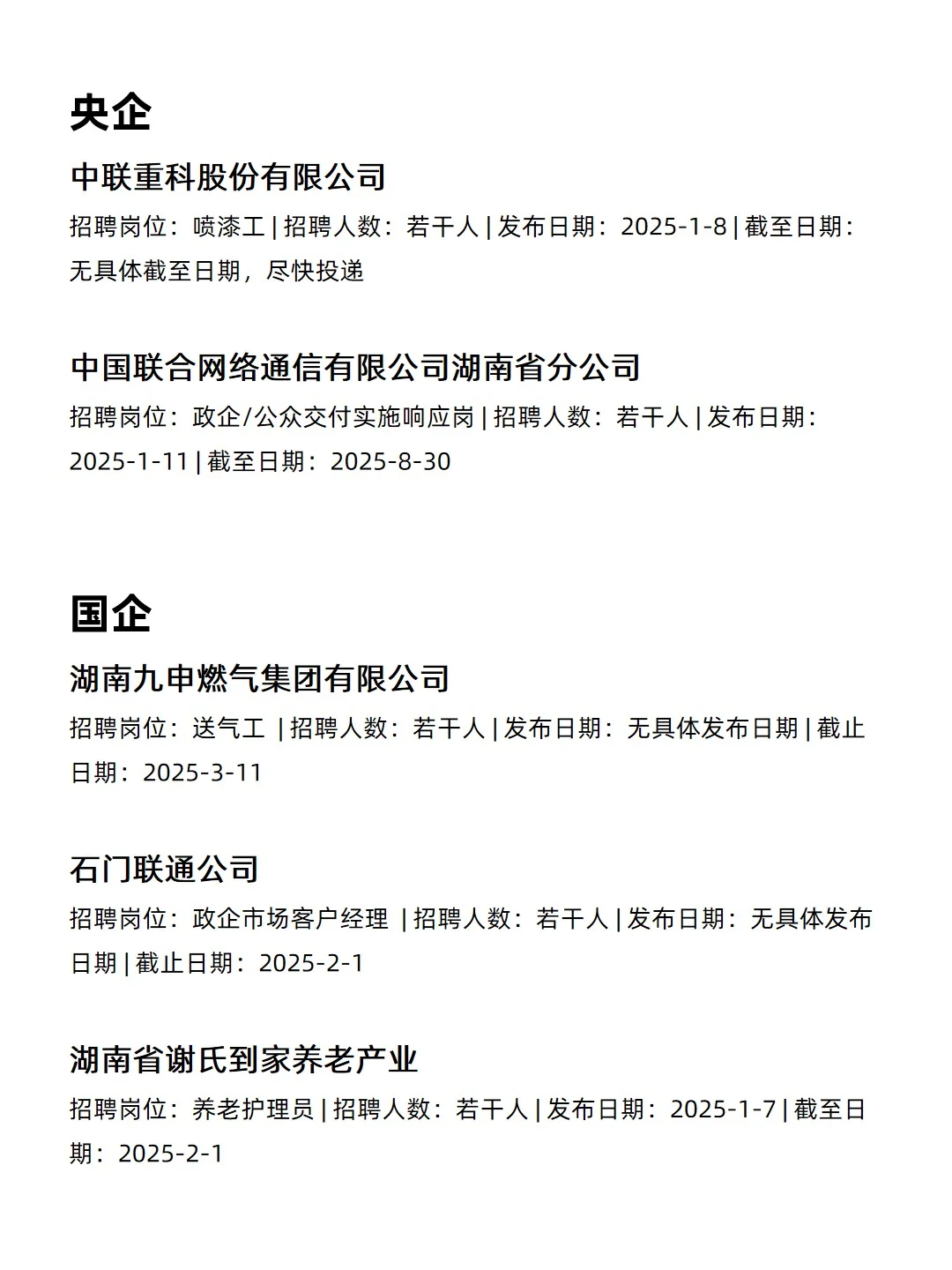 央企

中联重科股份有限公司

招聘岗位：喷漆工 | 招聘人数：若干人 | 发布日期：2025-1-8 | 截至日期：无具体截至日期，尽快投递

中国联合网络通信有限公司湖南省分公司

招聘岗位：政企/公众交付实施响应岗 | 招聘人数：若干人 | 发布日期：2025-1-11 | 截至日期：2025-8-30

国企

湖南九申燃气集团有限公司

招聘岗位：送气工 | 招聘人数：若干人 | 发布日期：无具体发布日期 | 截止日期：2025-3-11

石门联通公司

招聘岗位：政企市场客户经理 | 招聘人数：若干人 | 发布日期：无具体发布日期 | 截止日期：2025-2-1

湖南省谢氏到家养老产业

招聘岗位：养老护理员 | 招聘人数：若干人 | 发布日期：2025-1-7 | 截至日期：2025-2-1